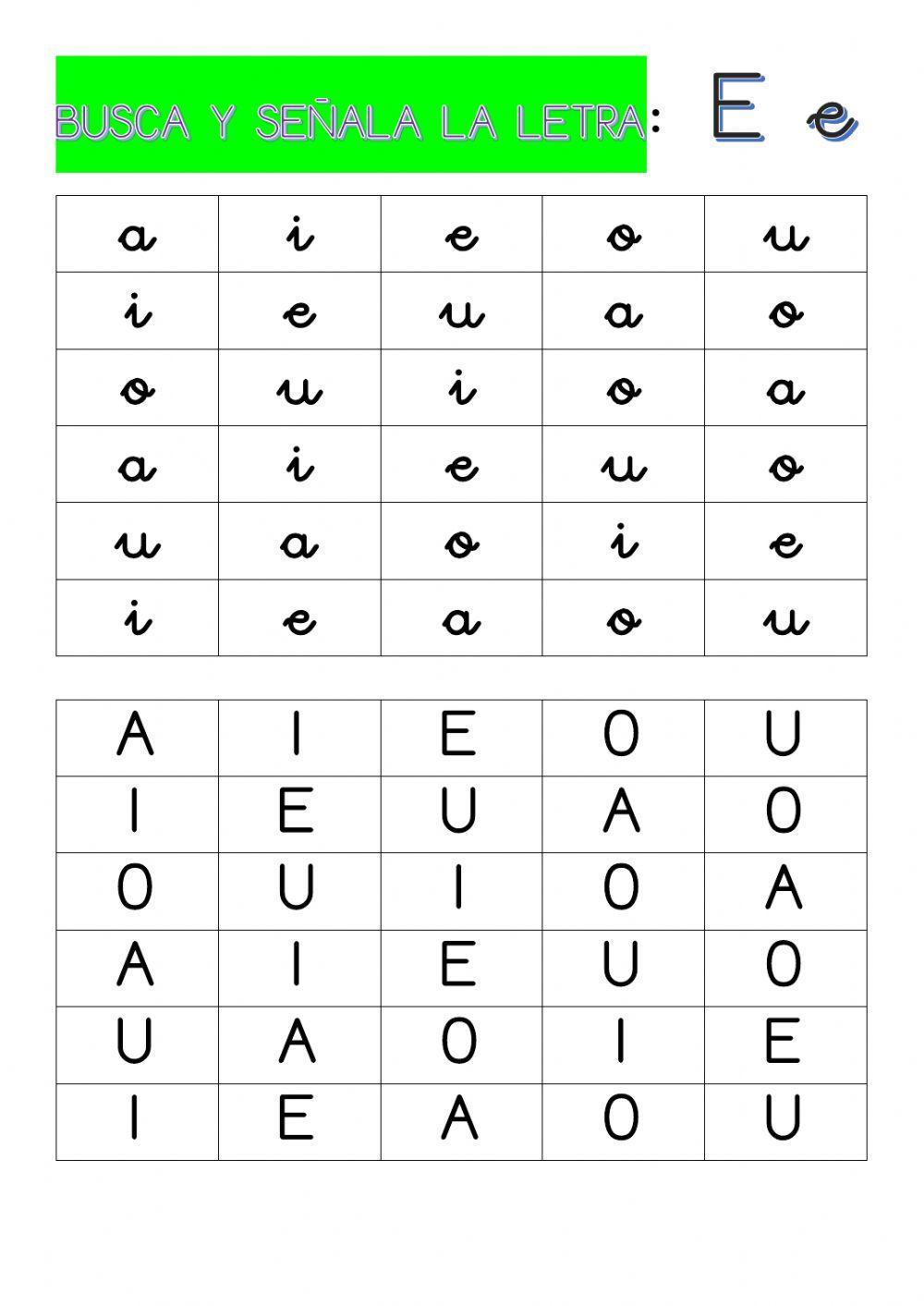 BUSCA Y SEÑALA LA LETRA: E e

| a | i | e | o | u |
|---|---|---|---|---|
| i | e | u | a | o |
| o | u | i | o | a |
| a | i | e | u | o |
| u | a | o | i | e |
| i | e | a | o | u |

| A | I | E | O | U |
|---|---|---|---|---|
| I | E | U | A | O |
| O | U | I | O | A |
| A | I | E | U | O |
| U | A | O | I | E |
| I | E | A | O | U |